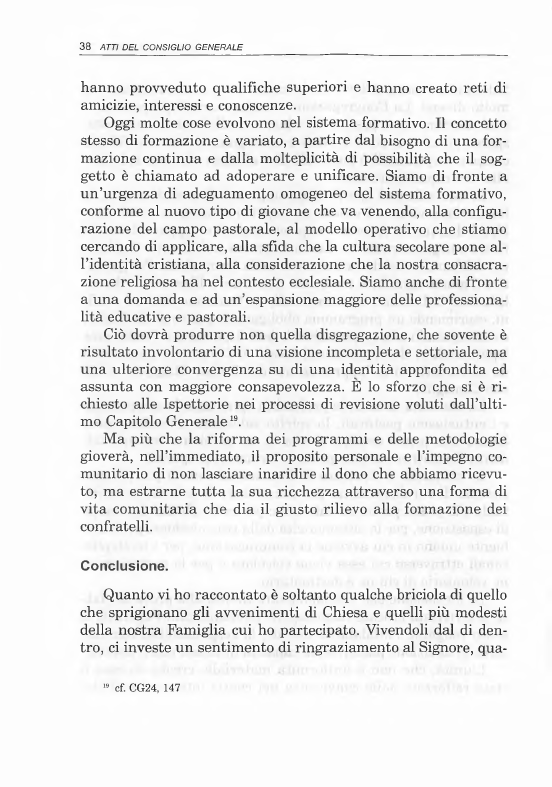 38 ATTI DEL CONSIGLIO GENERALE

hanno provveduto qualifiche superiori e hanno creato reti di amicizie, interessi e conoscenze.

Oggi molte cose evolvono nel sistema formativo. Il concetto stesso di formazione è variato, a partire dal bisogno di una formazione continua e dalla molteplicità di possibilità che il soggetto è chiamato ad adoperare e unificare. Siamo di fronte a un'urgenza di adeguamento omogeneo del sistema formativo, conforme al nuovo tipo di giovane che va venendo, alla configurazione del campo pastorale, al modello operativo che stiamo cercando di applicare, alla sfida che la cultura secolare pone all'identità cristiana, alla considerazione che la nostra consacrazione religiosa ha nel contesto ecclesiale. Siamo anche di fronte a una domanda e ad un'espansione maggiore delle professionalità educative e pastorali.

Ciò dovrà produrre non quella disgregazione, che sovente è risultato involontario di una visione incompleta e settoriale, ma una ulteriore convergenza su di una identità approfondita ed assunta con maggiore consapevolezza. È lo sforzo che si è richiesto alle Ispettorie nei processi di revisione voluti dall'ultimo Capitolo Generale$^{19}$.

Ma più che la riforma dei programmi e delle metodologie gioverà, nell'immediato, il proposito personale e l'impegno comunitario di non lasciare inaridire il dono che abbiamo ricevuto, ma estrarne tutta la sua ricchezza attraverso una forma di vita comunitaria che dia il giusto rilievo alla formazione dei confratelli.

Conclusione.

Quanto vi ho raccontato è soltanto qualche briciola di quello che sprigionano gli avvenimenti di Chiesa e quelli più modesti della nostra Famiglia cui ho partecipato. Vivendoli dal di dentro, ci investe un sentimento di ringraziamento al Signore, qua-

$^{19}$ cf. CG24, 147